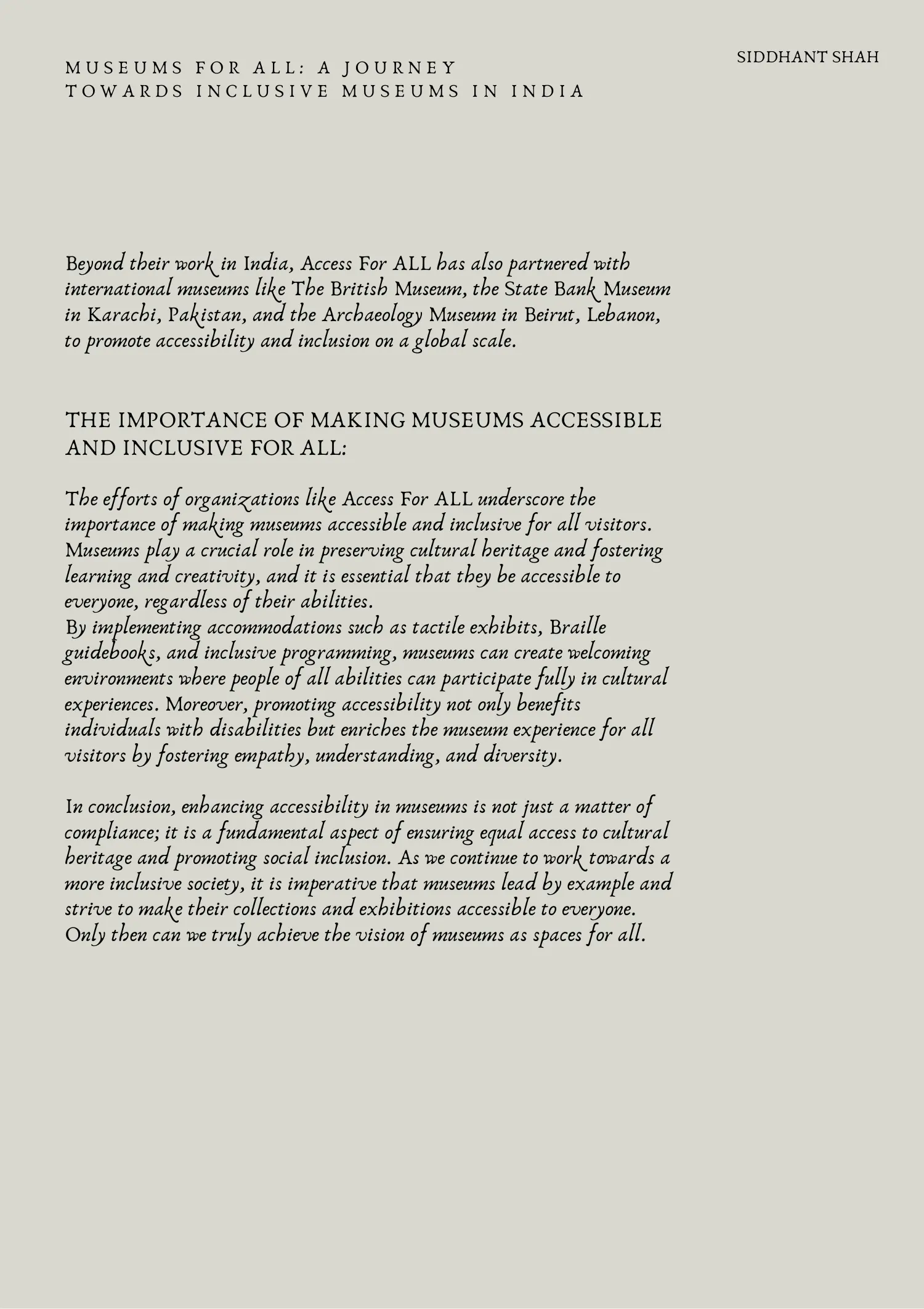 MUSEUMS FOR ALL: A JOURNEY TOWARDS INCLUSIVE MUSEUMS IN INDIA

SIDDHANT SHAH

Beyond their work in India, Access For ALL has also partnered with international museums like The British Museum, the State Bank Museum in Karachi, Pakistan, and the Archaeology Museum in Beirut, Lebanon, to promote accessibility and inclusion on a global scale.

THE IMPORTANCE OF MAKING MUSEUMS ACCESSIBLE AND INCLUSIVE FOR ALL:

The efforts of organizations like Access For ALL underscore the importance of making museums accessible and inclusive for all visitors. Museums play a crucial role in preserving cultural heritage and fostering learning and creativity, and it is essential that they be accessible to everyone, regardless of their abilities.
By implementing accommodations such as tactile exhibits, Braille guidebooks, and inclusive programming, museums can create welcoming environments where people of all abilities can participate fully in cultural experiences. Moreover, promoting accessibility not only benefits individuals with disabilities but enriches the museum experience for all visitors by fostering empathy, understanding, and diversity.

In conclusion, enhancing accessibility in museums is not just a matter of compliance; it is a fundamental aspect of ensuring equal access to cultural heritage and promoting social inclusion. As we continue to work towards a more inclusive society, it is imperative that museums lead by example and strive to make their collections and exhibitions accessible to everyone. Only then can we truly achieve the vision of museums as spaces for all.